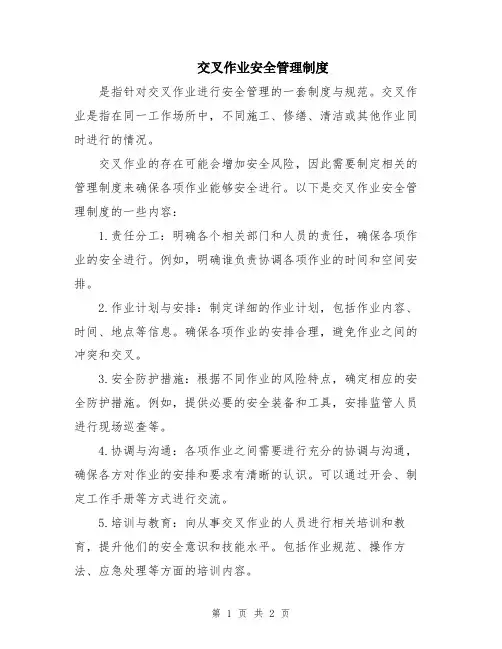 交叉作业安全管理制度

是指针对交叉作业进行安全管理的一套制度与规范。交叉作业是指在同一工作场所中，不同施工、修缮、清洁或其他作业同时进行的情况。

交叉作业的存在可能会增加安全风险，因此需要制定相关的管理制度来确保各项作业能够安全进行。以下是交叉作业安全管理制度的一些内容：

1. 责任分工：明确各个相关部门和人员的责任，确保各项作业的安全进行。例如，明确谁负责协调各项作业的时间和空间安排。

2. 作业计划与安排：制定详细的作业计划，包括作业内容、时间、地点等信息。确保各项作业的安排合理，避免作业之间的冲突和交叉。

3. 安全防护措施：根据不同作业的风险特点，确定相应的安全防护措施。例如，提供必要的安全装备和工具，安排监管人员进行现场巡查等。

4. 协调与沟通：各项作业之间需要进行充分的协调与沟通，确保各方对作业的安排和要求有清晰的认识。可以通过开会、制定工作手册等方式进行交流。

5. 培训与教育：向从事交叉作业的人员进行相关培训和教育，提升他们的安全意识和技能水平。包括作业规范、操作方法、应急处理等方面的培训内容。

第 1 页 共 2 页